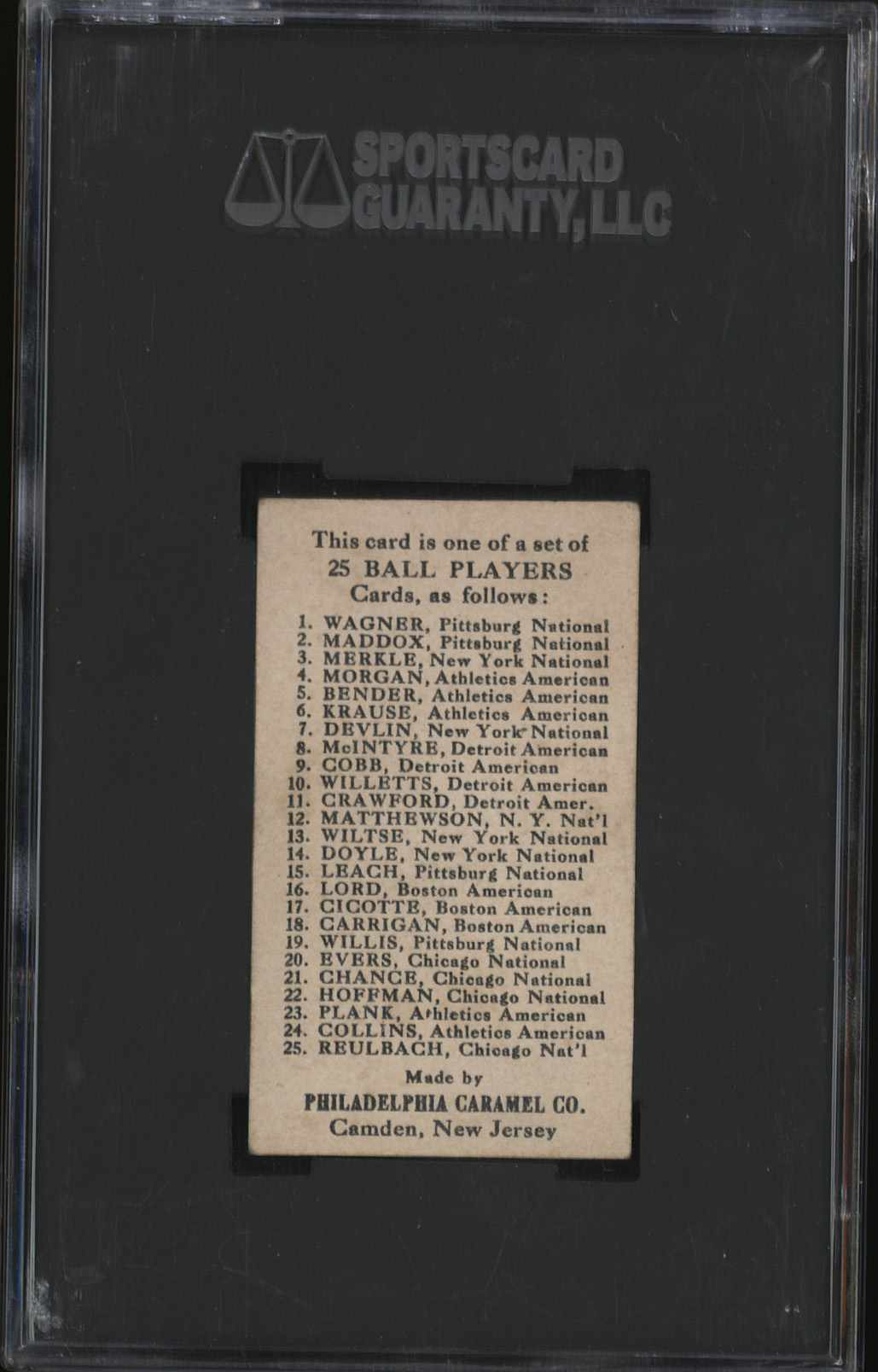 SPORTSCARD GUARANTY, LLC

This card is one of a set of
25 BALL PLAYERS
Cards, as follows:

1. WAGNER, Pittsburg National
2. MADDOX, Pittsburg National
3. MERKLE, New York National
4. MORGAN, Athletics American
5. BENDER, Athletics American
6. KRAUSE, Athletics American
7. DEVLIN, New York National
8. McINTYRE, Detroit American
9. COBB, Detroit American
10. WILLETTS, Detroit American
11. CRAWFORD, Detroit Amer.
12. MATTHEWSON, N. Y. Nat'l
13. WILTSE, New York National
14. DOYLE, New York National
15. LEACH, Pittsburg National
16. LORD, Boston American
17. CICOTTE, Boston American
18. CARRIGAN, Boston American
19. WILLIS, Pittsburg National
20. EVERS, Chicago National
21. CHANCE, Chicago National
22. HOFFMAN, Chicago National
23. PLANK, Athletics American
24. COLLINS, Athletics American
25. REULBACH, Chicago Nat'l

Made by
PHILADELPHIA CARAMEL CO.
Camden, New Jersey